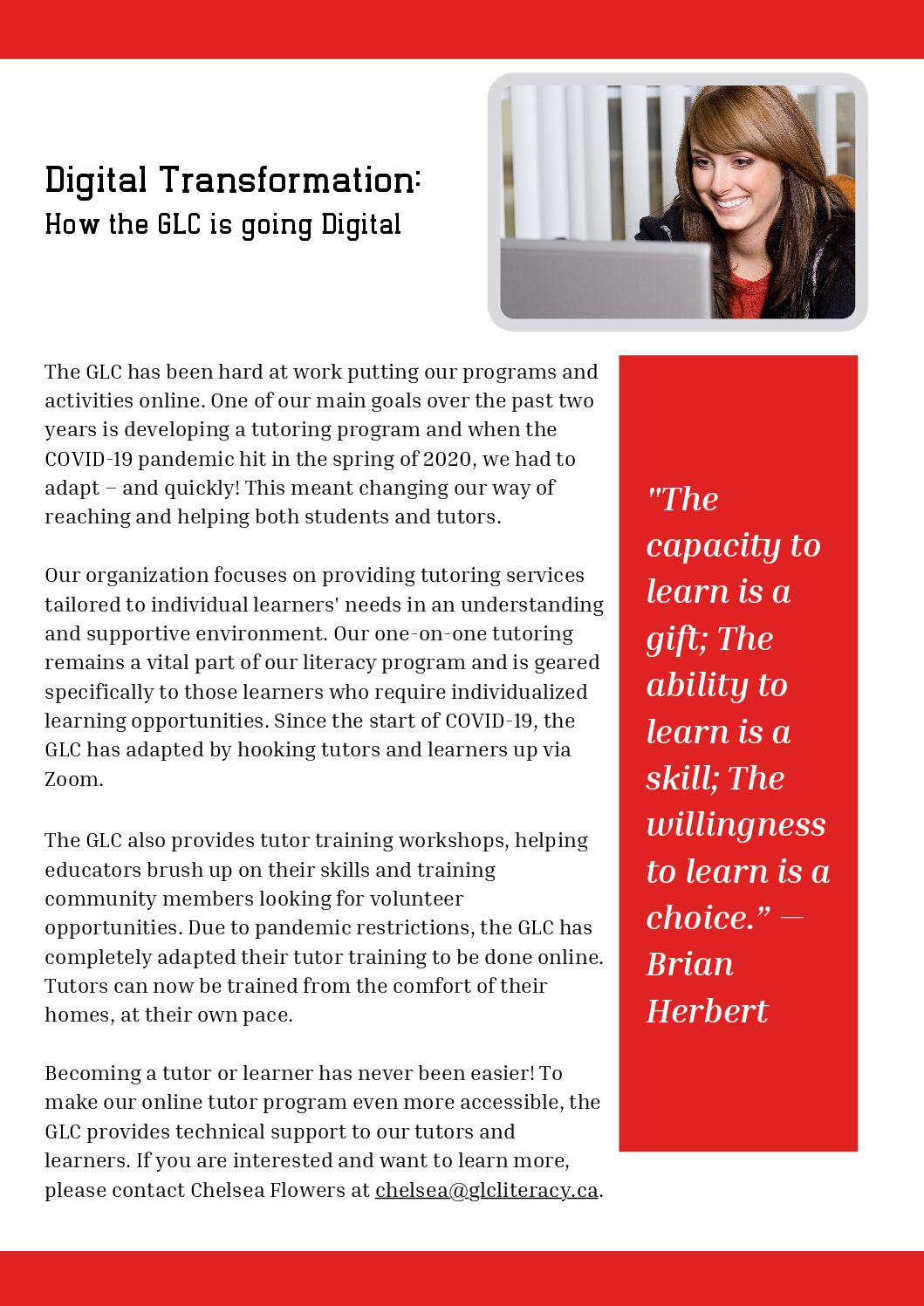 Digital Transformation:
How the GLC is going Digital

The GLC has been hard at work putting our programs and activities online. One of our main goals over the past two years is developing a tutoring program and when the COVID-19 pandemic hit in the spring of 2020, we had to adapt – and quickly! This meant changing our way of reaching and helping both students and tutors.

Our organization focuses on providing tutoring services tailored to individual learners' needs in an understanding and supportive environment. Our one-on-one tutoring remains a vital part of our literacy program and is geared specifically to those learners who require individualized learning opportunities. Since the start of COVID-19, the GLC has adapted by hooking tutors and learners up via Zoom.

The GLC also provides tutor training workshops, helping educators brush up on their skills and training community members looking for volunteer opportunities. Due to pandemic restrictions, the GLC has completely adapted their tutor training to be done online. Tutors can now be trained from the comfort of their homes, at their own pace.

Becoming a tutor or learner has never been easier! To make our online tutor program even more accessible, the GLC provides technical support to our tutors and learners. If you are interested and want to learn more, please contact Chelsea Flowers at chelsea@glcliteracy.ca.

"The capacity to learn is a gift; The ability to learn is a skill; The willingness to learn is a choice.” — Brian Herbert